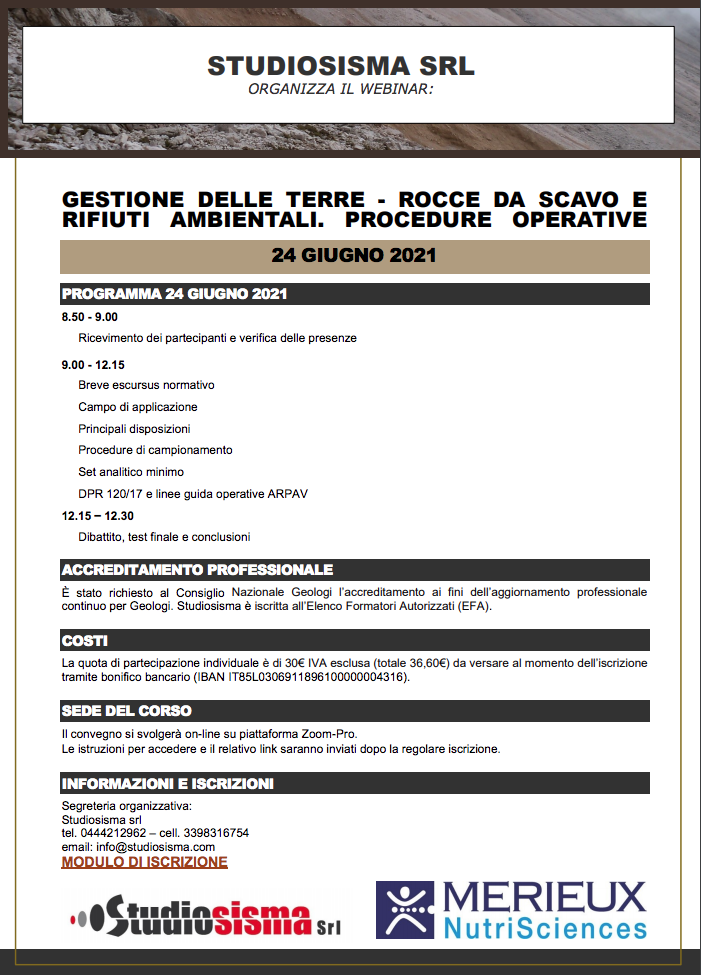 STUDIOSISMA SRL
ORGANIZZA IL WEBINAR:

GESTIONE DELLE TERRE - ROCCE DA SCAVO E RIFIUTI AMBIENTALI. PROCEDURE OPERATIVE

24 GIUGNO 2021

PROGRAMMA 24 GIUGNO 2021

8.50 - 9.00
Ricevimento dei partecipanti e verifica delle presenze

9.00 - 12.15
Breve escursus normativo
Campo di applicazione
Principali disposizioni
Procedure di campionamento
Set analitico minimo
DPR 120/17 e linee guida operative ARPAV

12.15 – 12.30
Dibattito, test finale e conclusioni

ACCREDITAMENTO PROFESSIONALE
È stato richiesto al Consiglio Nazionale Geologi l'accreditamento ai fini dell'aggiornamento professionale continuo per Geologi. Studiosisma è iscritta all'Elenco Formatori Autorizzati (EFA).

COSTI
La quota di partecipazione individuale è di 30€ IVA esclusa (totale 36,60€) da versare al momento dell'iscrizione tramite bonifico bancario (IBAN IT85L0306911896100000004316).

SEDE DEL CORSO
Il convegno si svolgerà on-line su piattaforma Zoom-Pro.
Le istruzioni per accedere e il relativo link saranno inviati dopo la regolare iscrizione.

INFORMAZIONI E ISCRIZIONI
Segreteria organizzativa:
Studiosisma srl
tel. 0444212962 – cell. 3398316754
email: info@studiosisma.com
MODULO DI ISCRIZIONE

Studiosisma Srl

MERIEUX NutriSciences